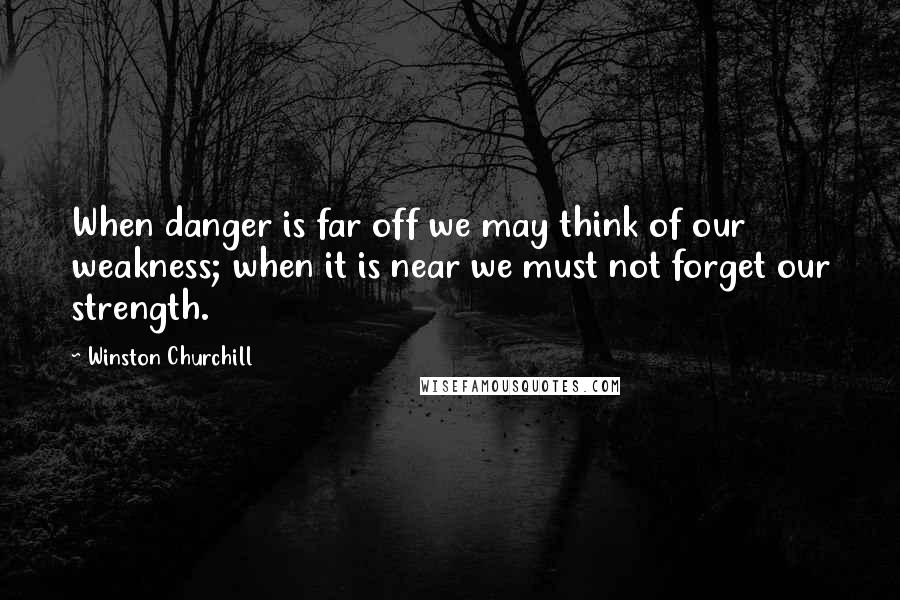 When danger is far off we may think of our weakness; when it is near we must not forget our strength.

~ Winston Churchill

WISEFAMOUSQUOTES.COM